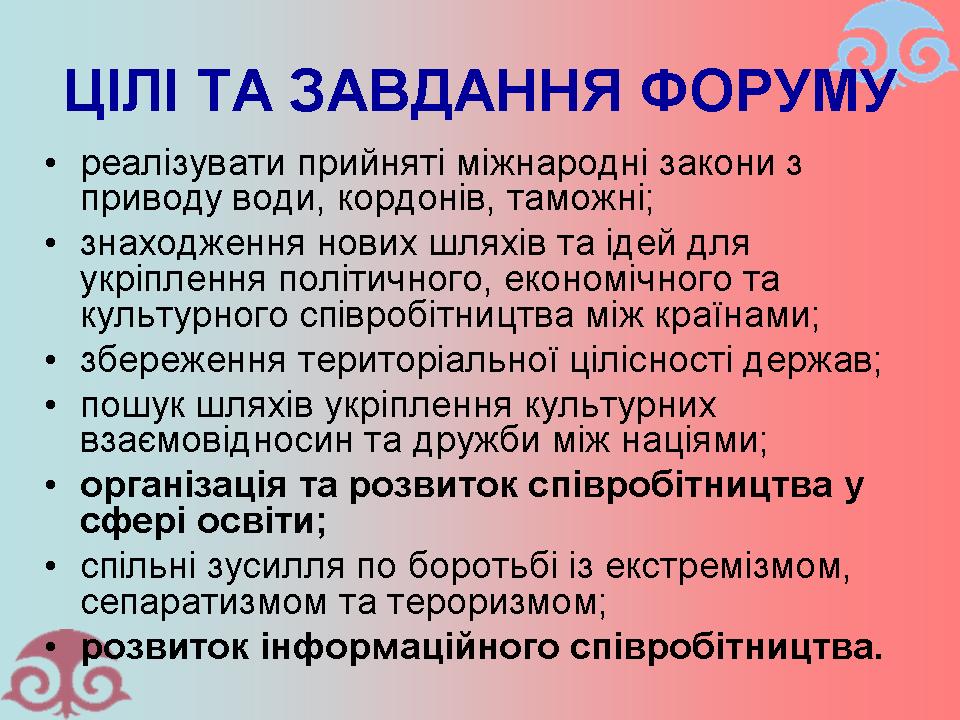 ЦІЛІ ТА ЗАВДАННЯ ФОРУМУ

• реалізувати прийняті міжнародні закони з приводу води, кордонів, таможні;
• знаходження нових шляхів та ідей для укріплення політичного, економічного та культурного співробітництва між країнами;
• збереження територіальної цілісності держав;
• пошук шляхів укріплення культурних взаємовідносин та дружби між націями;
• організація та розвиток співробітництва у сфері освіти;
• спільні зусилля по боротьбі із екстремізмом, сепаратизмом та тероризмом;
• розвиток інформаційного співробітництва.